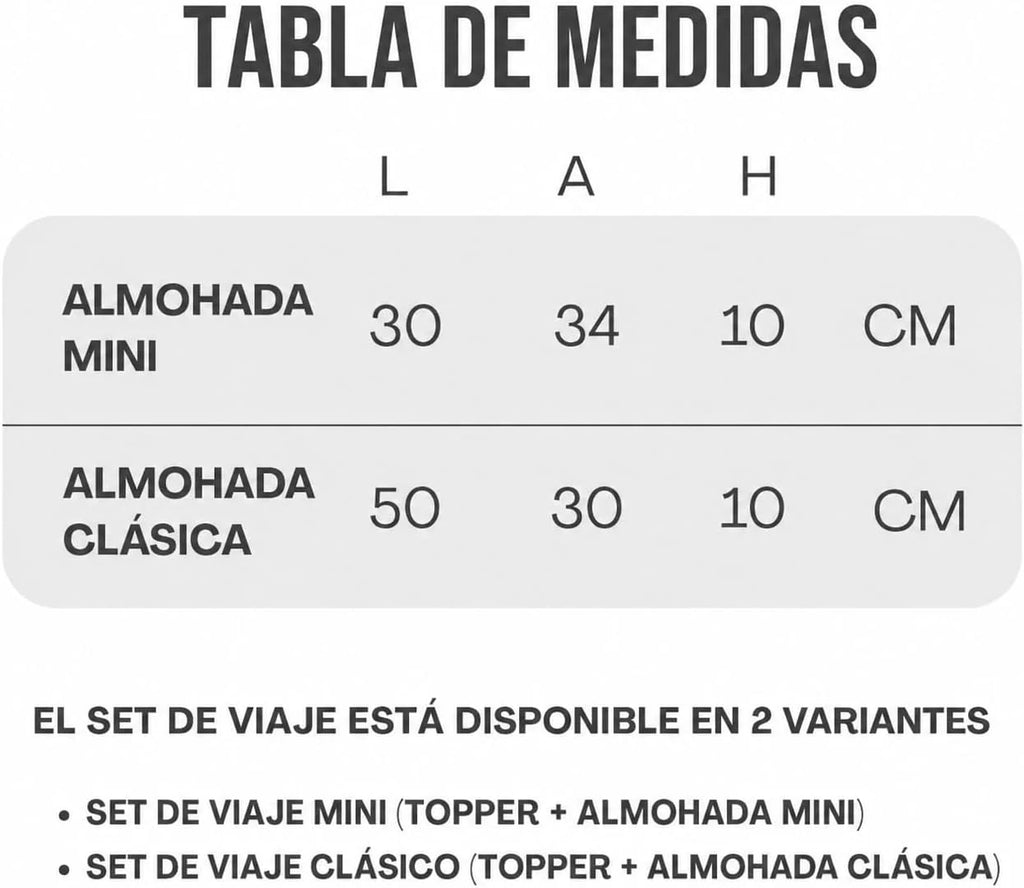 TABLA DE MEDIDAS

| | L | A | H | |
|---|---|---|---|---|
| ALMOHADA MINI | 30 | 34 | 10 | CM |
| ALMOHADA CLÁSICA | 50 | 30 | 10 | CM |

EL SET DE VIAJE ESTÁ DISPONIBLE EN 2 VARIANTES

• SET DE VIAJE MINI (TOPPER + ALMOHADA MINI)
• SET DE VIAJE CLÁSICO (TOPPER + ALMOHADA CLÁSICA)